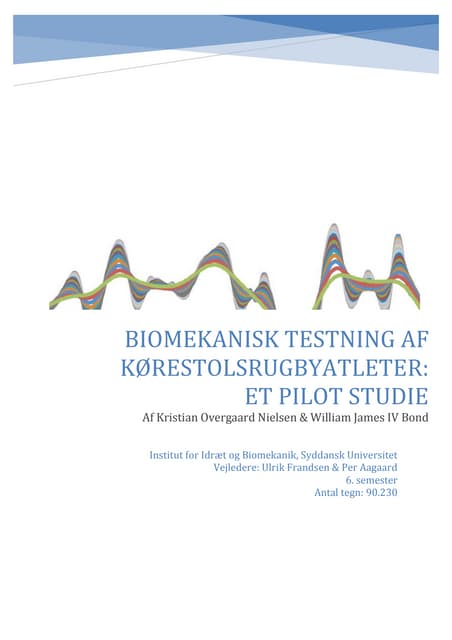 BIOMEKANISK TESTNING AF KØRESTOLSRUGBYATLETER: ET PILOT STUDIE
Af Kristian Overgaard Nielsen & William James IV Bond

Institut for Idræt og Biomekanik, Syddansk Universitet
Vejledere: Ulrik Frandsen & Per Aagaard
6. semester
Antal tegn: 90.230